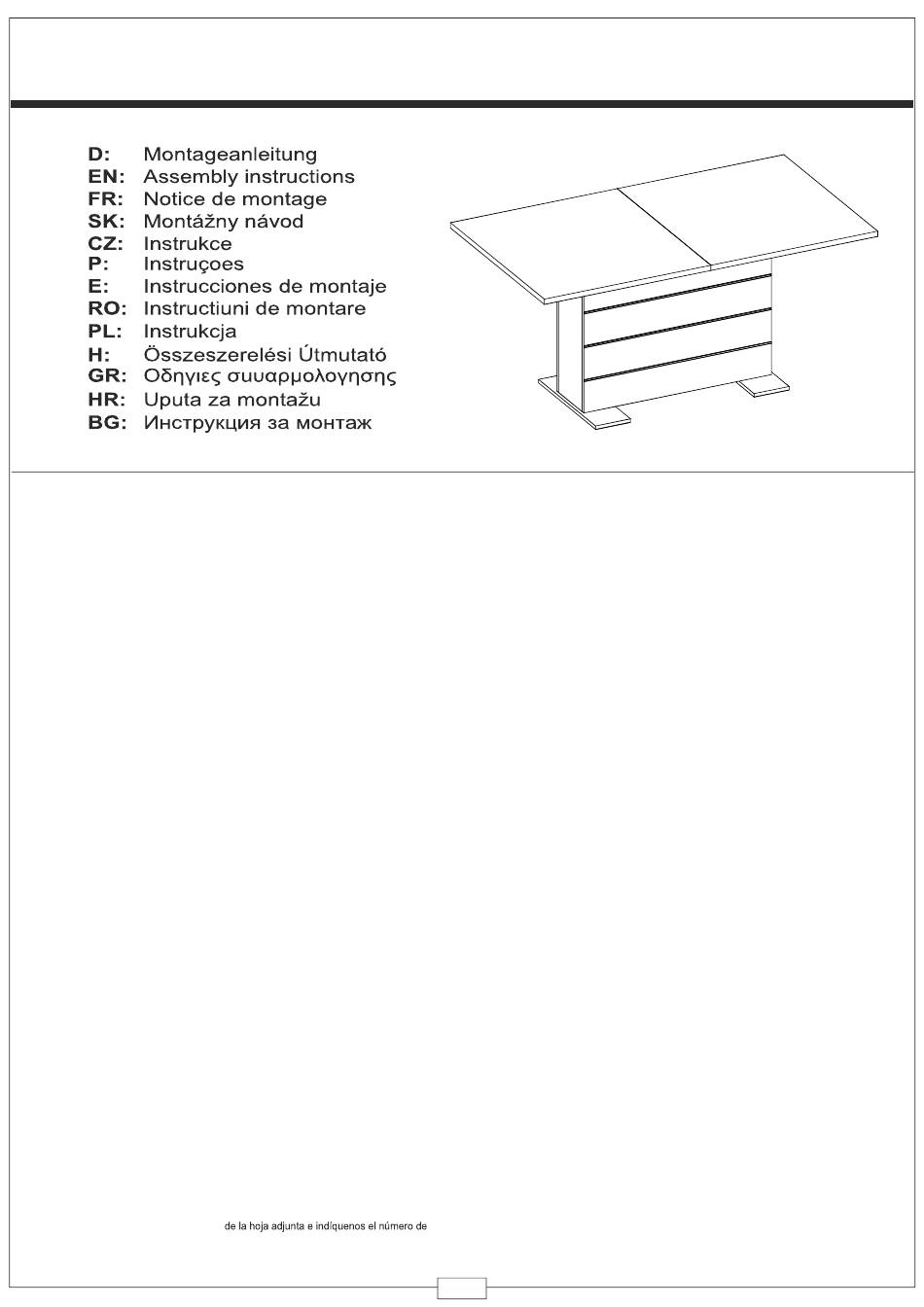 D: Montageanleitung
EN: Assembly instructions
FR: Notice de montage
SK: Montážny návod
CZ: Instrukce
P: Instruçoes
E: Instrucciones de montaje
RO: Instructiuni de montare
PL: Instrukcja
H: Összeszerelési Útmutató
GR: Οδηγιες συυαρμολογησης
HR: Uputa za montažu
BG: Инструкция за монтаж

de la hoja adjunta e indíquenos el número de